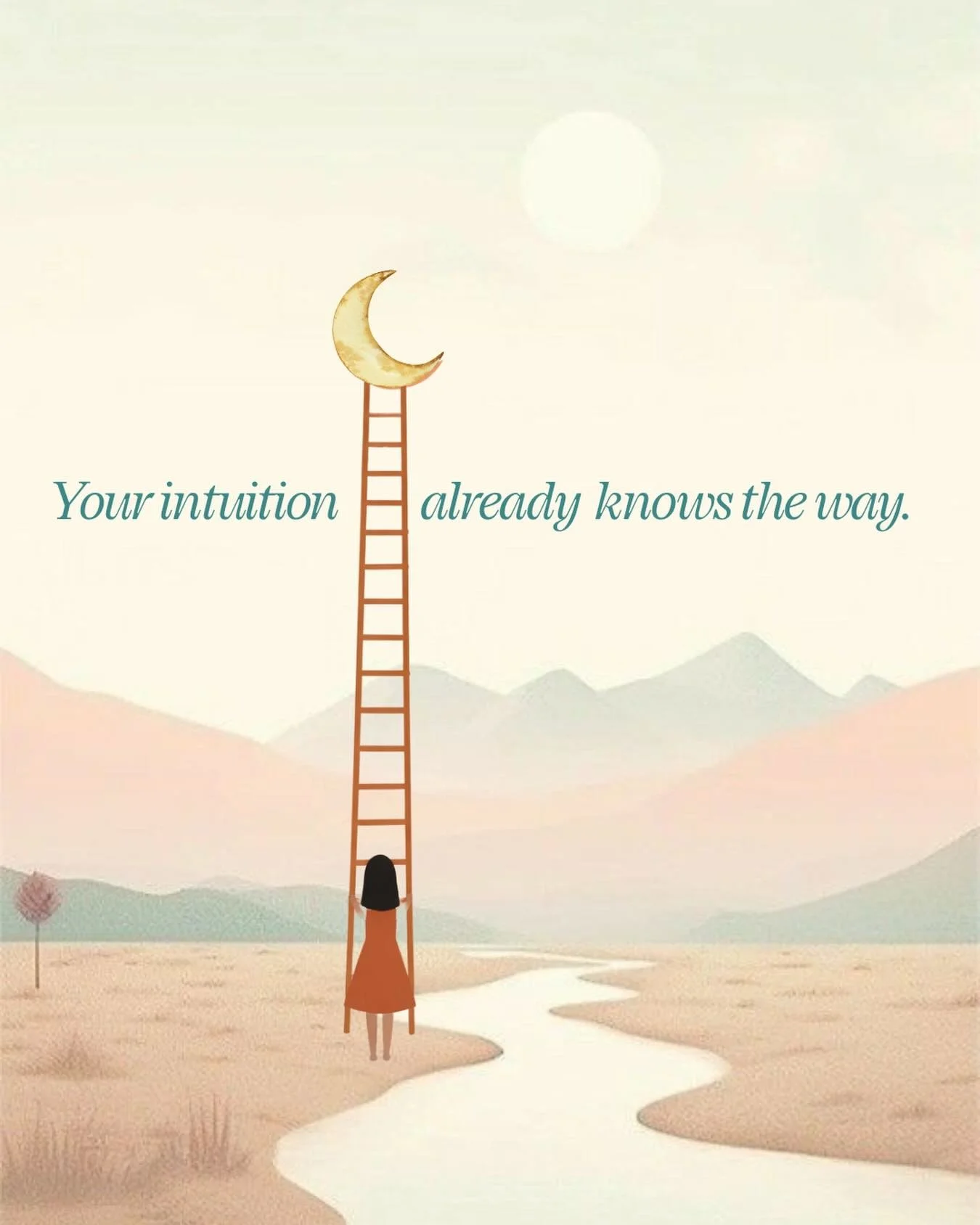 Your intuition already knows the way.